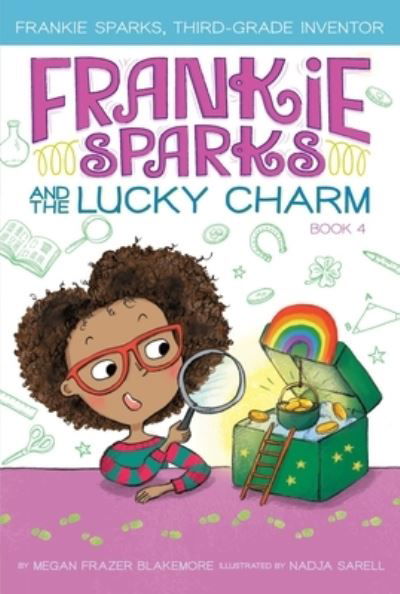 FRANKIE SPARKS, THIRD-GRADE INVENTOR

FRANKIE SPARKS

AND THE LUCKY CHARM

BOOK 4

BY MEGAN FRAZER BLAKEMORE ILLUSTRATED BY NADJA SARELL